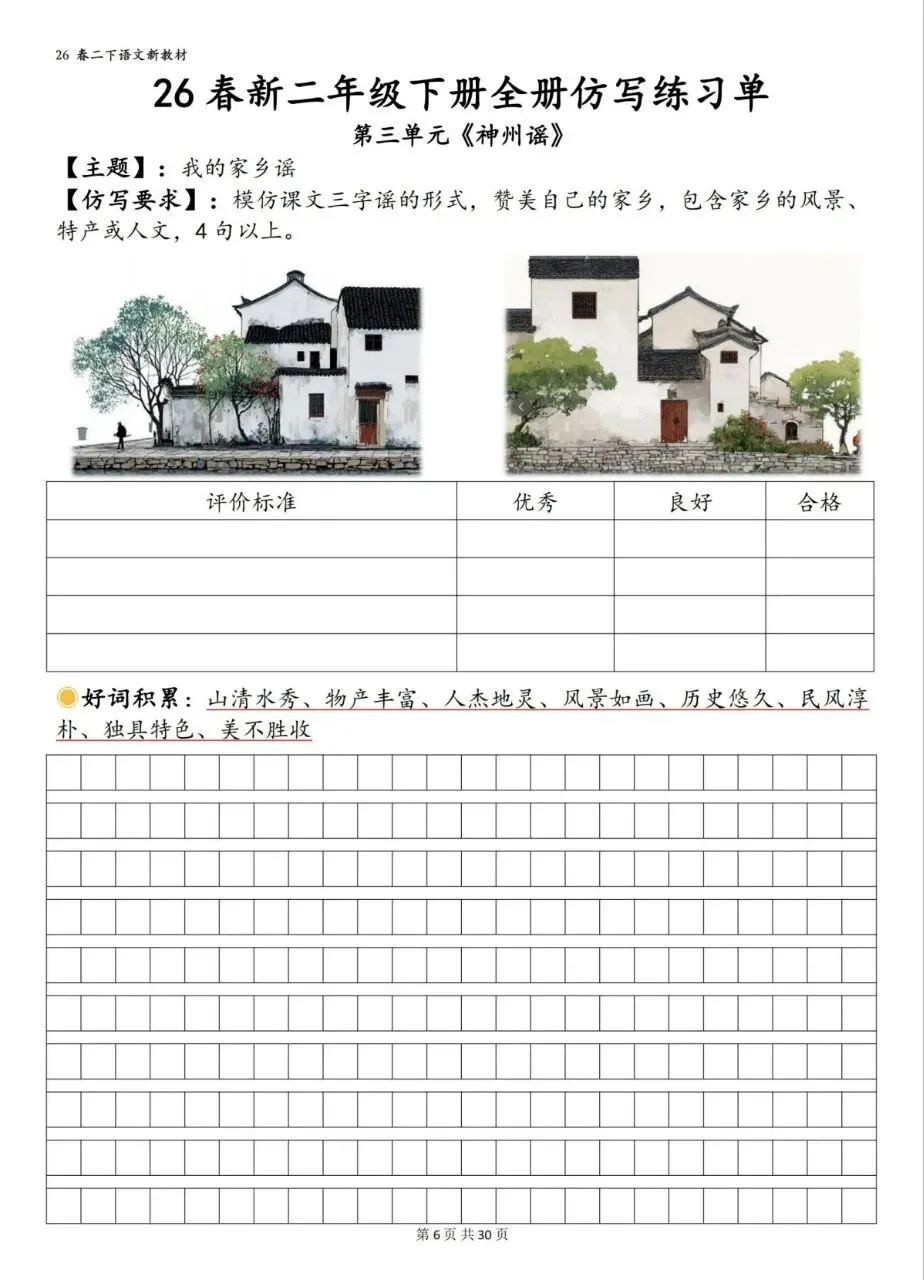 26 春二下语文新教材

26春新二年级下册全册仿写练习单

第三单元《神州谣》

【主题】：我的家乡谣

【仿写要求】：模仿课文三字谣的形式，赞美自己的家乡，包含家乡的风景、特产或人文，4句以上。

| 评价标准 | 优秀 | 良好 | 合格 |
|---|---|---|---|
|  |  |  |  |
|  |  |  |  |
|  |  |  |  |
|  |  |  |  |

好词积累：山清水秀、物产丰富、人杰地灵、风景如画、历史悠久、民风淳朴、独具特色、美不胜收

第6页 共30页